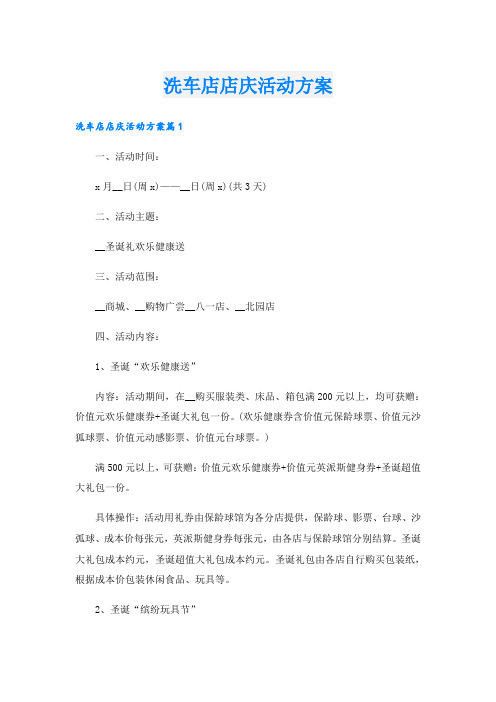 洗车店店庆活动方案

洗车店店庆活动方案篇1

一、活动时间：

x月__日(周x)——__日(周x)(共3天)

二、活动主题：

__圣诞礼欢乐健康送

三、活动范围：

__商城、__购物广尝__八一店、__北园店

四、活动内容：

1、圣诞“欢乐健康送”

内容：活动期间，在__购买服装类、床品、箱包满200元以上，均可获赠：价值元欢乐健康券+圣诞大礼包一份。(欢乐健康券含价值元保龄球票、价值元沙狐球票、价值元动感影票、价值元台球票。)

满500元以上，可获赠：价值元欢乐健康券+价值元英派斯健身券+圣诞超值大礼包一份。

具体操作：活动用礼券由保龄球馆为各分店提供，保龄球、影票、台球、沙弧球、成本价每张元，英派斯健身券每张元，由各店与保龄球馆分别结算。圣诞大礼包成本约元，圣诞超值大礼包成本约元。圣诞礼包由各店自行购买包装纸，根据成本价包装休闲食品、玩具等。

2、圣诞“缤纷玩具节”